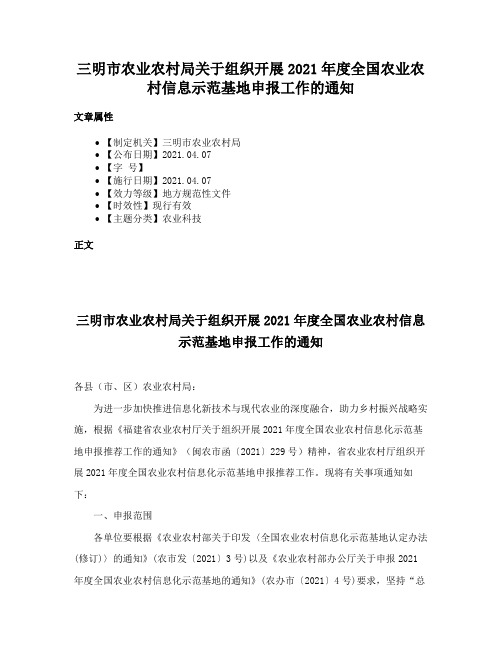 三明市农业农村局关于组织开展2021年度全国农业农村信息示范基地申报工作的通知

文章属性

- 【制定机关】三明市农业农村局
- 【公布日期】2021.04.07
- 【字　号】
- 【施行日期】2021.04.07
- 【效力等级】地方规范性文件
- 【时效性】现行有效
- 【主题分类】农业科技

正文

三明市农业农村局关于组织开展2021年度全国农业农村信息示范基地申报工作的通知

各县（市、区）农业农村局：

为进一步加快推进信息化新技术与现代农业的深度融合，助力乡村振兴战略实施，根据《福建省农业农村厅关于组织开展2021年度全国农业农村信息化示范基地申报推荐工作的通知》（闽农市函〔2021〕229号）精神，省农业农村厅组织开展2021年度全国农业农村信息化示范基地申报推荐工作。现将有关事项通知如下：

一、申报范围

各单位要根据《农业农村部关于印发〈全国农业农村信息化示范基地认定办法(修订)〉的通知》（农市发〔2021〕3号）以及《农业农村部办公厅关于申报2021年度全国农业农村信息化示范基地的通知》（农办市〔2021〕4号）要求，坚持“总